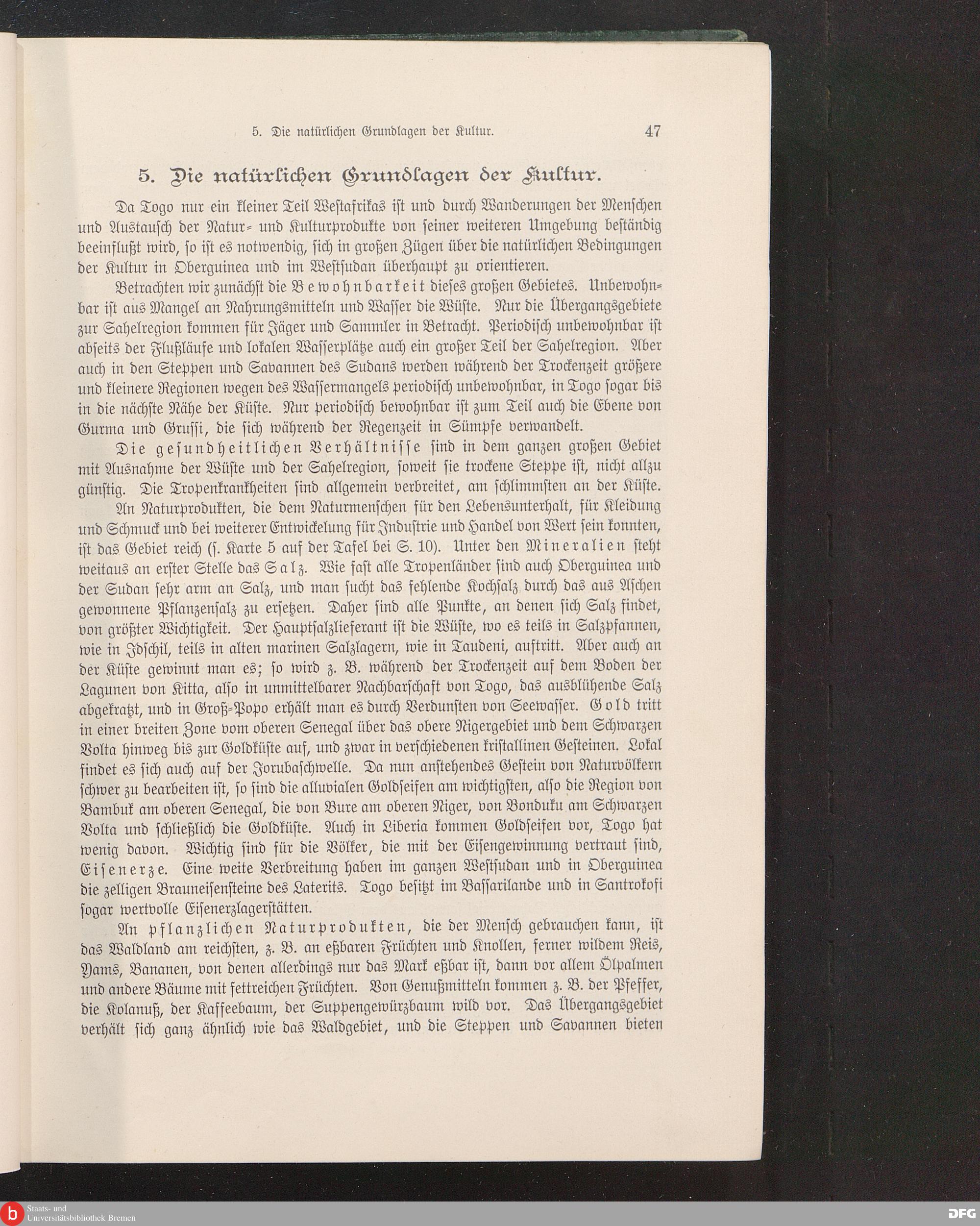 5. Die natürlichen Grundlagen der Kultur. 47

5. Die natürlichen Grundlagen der Kultur.

Da Togo nur ein kleiner Teil Westafrikas ist und durch Wanderungen der Menschen und Austausch der Natur- und Kulturprodukte von seiner weiteren Umgebung beständig beeinflußt wird, so ist es notwendig, sich in großen Zügen über die natürlichen Bedingungen der Kultur in Oberguinea und im Westsudan überhaupt zu orientieren.

Betrachten wir zunächst die Bewohnbarkeit dieses großen Gebietes. Unbewohnbar ist aus Mangel an Nahrungsmitteln und Wasser die Wüste. Nur die Übergangsgebiete zur Sahelregion kommen für Jäger und Sammler in Betracht. Periodisch unbewohnbar ist abseits der Flußläufe und lokalen Wasserplätze auch ein großer Teil der Sahelregion. Aber auch in den Steppen und Savannen des Sudans werden während der Trockenzeit größere und kleinere Regionen wegen des Wassermangels periodisch unbewohnbar, in Togo sogar bis in die nächste Nähe der Küste. Nur periodisch bewohnbar ist zum Teil auch die Ebene von Gurma und Grussi, die sich während der Regenzeit in Sümpfe verwandelt.

Die gesundheitlichen Verhältnisse sind in dem ganzen großen Gebiet mit Ausnahme der Wüste und der Sahelregion, soweit sie trockene Steppe ist, nicht allzu günstig. Die Tropenkrankheiten sind allgemein verbreitet, am schlimmsten an der Küste.

An Naturprodukten, die dem Naturmenschen für den Lebensunterhalt, für Kleidung und Schmuck und bei weiterer Entwickelung für Industrie und Handel von Wert sein konnten, ist das Gebiet reich (s. Karte 5 auf der Tafel bei S. 10). Unter den Mineralien steht weitaus an erster Stelle das Salz. Wie fast alle Tropenländer sind auch Oberguinea und der Sudan sehr arm an Salz, und man sucht das fehlende Kochsalz durch das aus Aschen gewonnene Pflanzensalz zu ersetzen. Daher sind alle Punkte, an denen sich Salz findet, von größter Wichtigkeit. Der Hauptsalzlieferant ist die Wüste, wo es teils in Salzpfannen, wie in Idschil, teils in alten marinen Salzlagern, wie in Taudeni, auftritt. Aber auch an der Küste gewinnt man es; so wird z. B. während der Trockenzeit auf dem Boden der Lagunen von Kitta, also in unmittelbarer Nachbarschaft von Togo, das ausblühende Salz abgekratzt, und in Groß-Popo erhält man es durch Verdunsten von Seewasser. Gold tritt in einer breiten Zone vom oberen Senegal über das obere Nigergebiet und dem Schwarzen Volta hinweg bis zur Goldküste auf, und zwar in verschiedenen kristallinen Gesteinen. Lokal findet es sich auch auf der Jorubaschwelle. Da nun anstehendes Gestein von Naturvölkern schwer zu bearbeiten ist, so sind die alluvialen Goldseifen am wichtigsten, also die Region von Bambuk am oberen Senegal, die von Bure am oberen Niger, von Bonduku am Schwarzen Volta und schließlich die Goldküste. Auch in Liberia kommen Goldseifen vor, Togo hat wenig davon. Wichtig sind für die Völker, die mit der Eisengewinnung vertraut sind, Eisenerze. Eine weite Verbreitung haben im ganzen Westsudan und in Oberguinea die zelligen Brauneisensteine des Laterits. Togo besitzt im Bassarilande und in Santrokofi sogar wertvolle Eisenerzlagerstätten.

An pflanzlichen Naturprodukten, die der Mensch gebrauchen kann, ist das Waldland am reichsten, z. B. an eßbaren Früchten und Knollen, ferner wildem Reis, Yams, Bananen, von denen allerdings nur das Mark eßbar ist, dann vor allem Ölpalmen und andere Bäume mit fettreichen Früchten. Von Genußmitteln kommen z. B. der Pfeffer, die Kolanuß, der Kaffeebaum, der Suppengewürzbaum wild vor. Das Übergangsgebiet verhält sich ganz ähnlich wie das Waldgebiet, und die Steppen und Savannen bieten

Staats- und Universitätsbibliothek Bremen

DFG